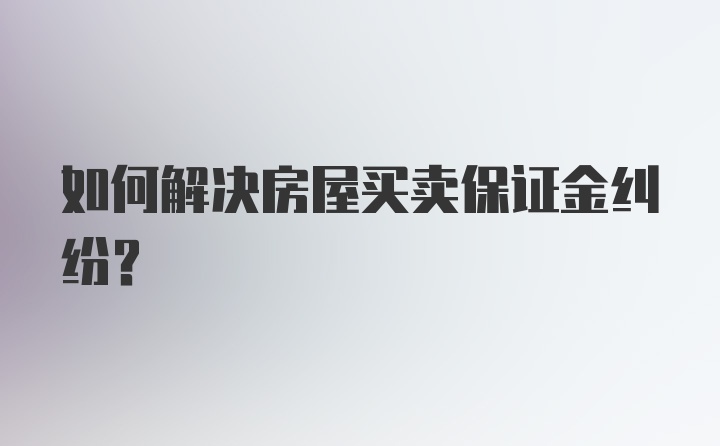 如何解决房屋买卖保证金纠纷？